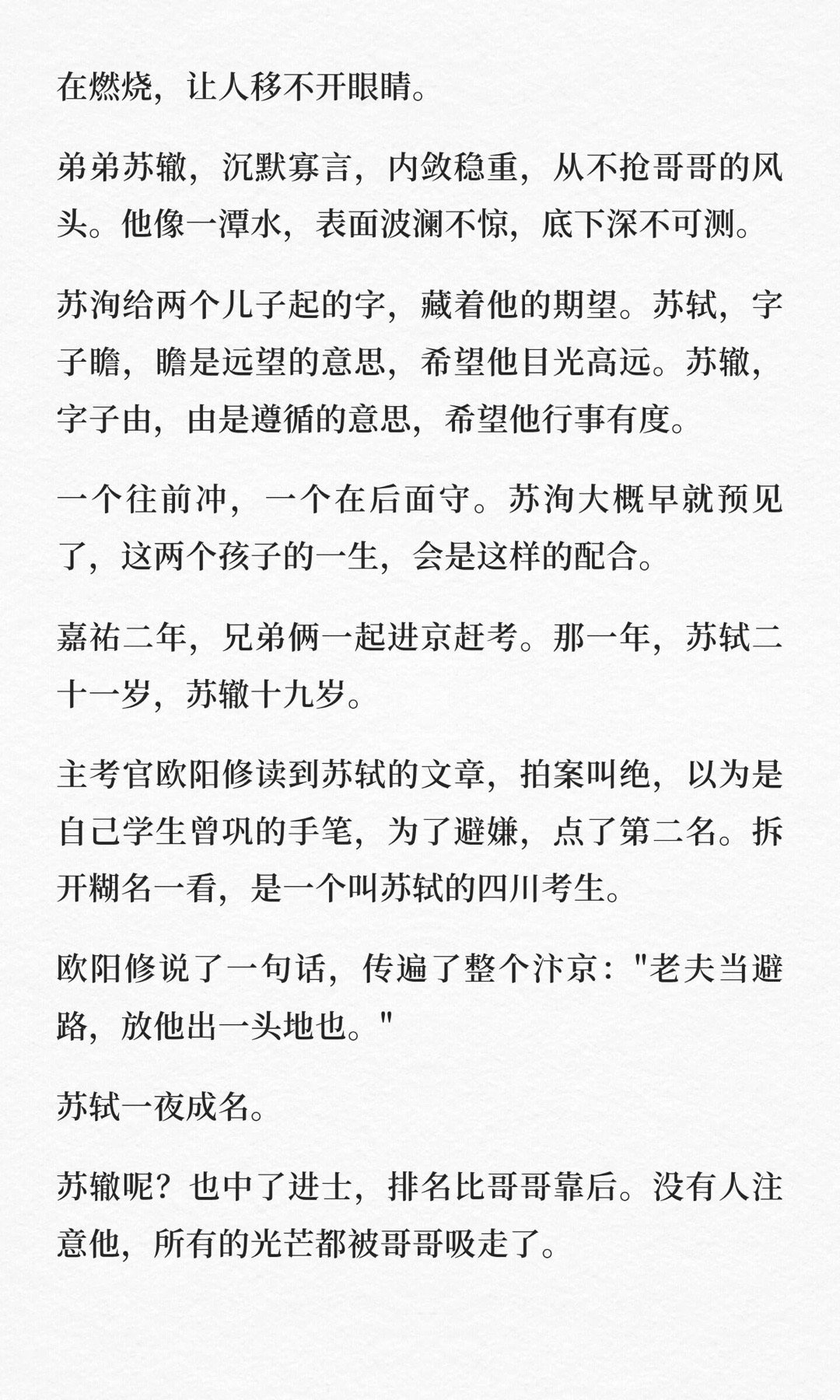 在燃烧，让人移不开眼睛。

弟弟苏辙，沉默寡言，内敛稳重，从不抢哥哥的风头。他像一潭水，表面波澜不惊，底下深不可测。

苏洵给两个儿子起的字，藏着他的期望。苏轼，字子瞻，瞻是远望的意思，希望他目光高远。苏辙，字子由，由是遵循的意思，希望他行事有度。

一个往前冲，一个在后面守。苏洵大概早就预见了，这两个孩子的一生，会是这样的配合。

嘉祐二年，兄弟俩一起进京赶考。那一年，苏轼二十一岁，苏辙十九岁。

主考官欧阳修读到苏轼的文章，拍案叫绝，以为是自己学生曾巩的手笔，为了避嫌，点了第二名。拆开糊名一看，是一个叫苏轼的四川考生。

欧阳修说了一句话，传遍了整个汴京："老夫当避路，放他出一头地也。"

苏轼一夜成名。

苏辙呢？也中了进士，排名比哥哥靠后。没有人注意他，所有的光芒都被哥哥吸走了。